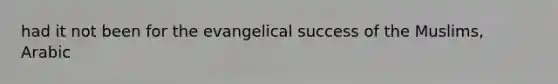 had it not been for the evangelical success of the Muslims, Arabic